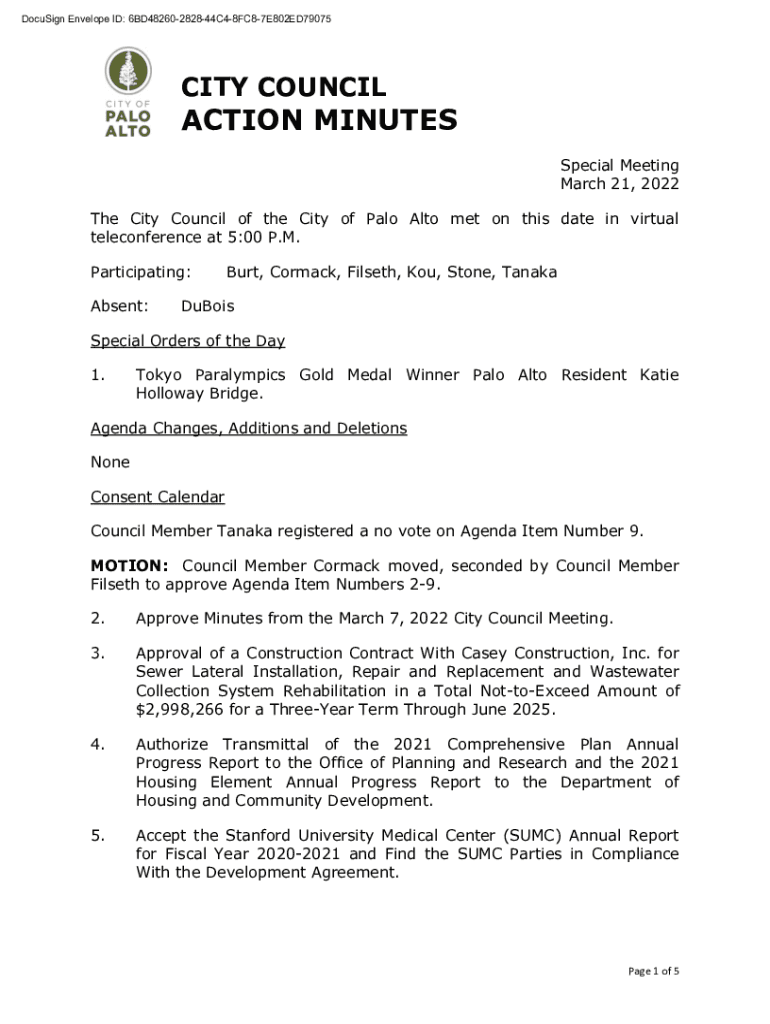 DocuSign Envelope ID: 6BD48260-2828-44C4-8FC8-7E802ED79075

CITY OF PALO ALTO

CITY COUNCIL
ACTION MINUTES

Special Meeting
March 21, 2022

The City Council of the City of Palo Alto met on this date in virtual teleconference at 5:00 P.M.

Participating: Burt, Cormack, Filseth, Kou, Stone, Tanaka

Absent: DuBois

Special Orders of the Day

1. Tokyo Paralympics Gold Medal Winner Palo Alto Resident Katie Holloway Bridge.

Agenda Changes, Additions and Deletions

None

Consent Calendar

Council Member Tanaka registered a no vote on Agenda Item Number 9.

MOTION: Council Member Cormack moved, seconded by Council Member Filseth to approve Agenda Item Numbers 2-9.

2. Approve Minutes from the March 7, 2022 City Council Meeting.

3. Approval of a Construction Contract With Casey Construction, Inc. for Sewer Lateral Installation, Repair and Replacement and Wastewater Collection System Rehabilitation in a Total Not-to-Exceed Amount of $2,998,266 for a Three-Year Term Through June 2025.

4. Authorize Transmittal of the 2021 Comprehensive Plan Annual Progress Report to the Office of Planning and Research and the 2021 Housing Element Annual Progress Report to the Department of Housing and Community Development.

5. Accept the Stanford University Medical Center (SUMC) Annual Report for Fiscal Year 2020-2021 and Find the SUMC Parties in Compliance With the Development Agreement.

Page 1 of 5